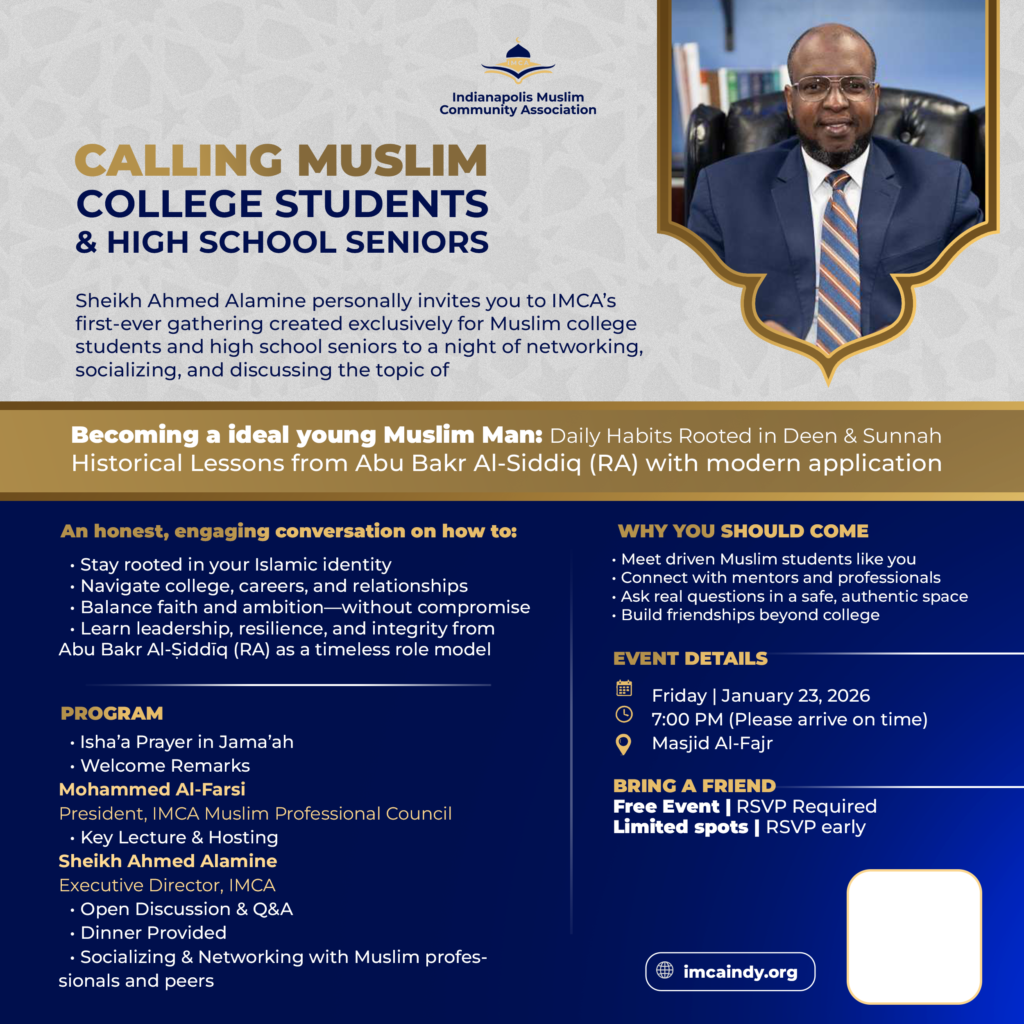 Indianapolis Muslim Community Association

CALLING MUSLIM COLLEGE STUDENTS & HIGH SCHOOL SENIORS

Sheikh Ahmed Alamine personally invites you to IMCA's first-ever gathering created exclusively for Muslim college students and high school seniors to a night of networking, socializing, and discussing the topic of

Becoming a ideal young Muslim Man: Daily Habits Rooted in Deen & Sunnah Historical Lessons from Abu Bakr Al-Siddiq (RA) with modern application

An honest, engaging conversation on how to:

• Stay rooted in your Islamic identity
• Navigate college, careers, and relationships
• Balance faith and ambition—without compromise
• Learn leadership, resilience, and integrity from Abu Bakr Al-Ṣiddīq (RA) as a timeless role model

PROGRAM

• Isha'a Prayer in Jama'ah
• Welcome Remarks
Mohammed Al-Farsi
President, IMCA Muslim Professional Council
• Key Lecture & Hosting
Sheikh Ahmed Alamine
Executive Director, IMCA
• Open Discussion & Q&A
• Dinner Provided
• Socializing & Networking with Muslim professionals and peers

WHY YOU SHOULD COME

• Meet driven Muslim students like you
• Connect with mentors and professionals
• Ask real questions in a safe, authentic space
• Build friendships beyond college

EVENT DETAILS

Friday | January 23, 2026
7:00 PM (Please arrive on time)
Masjid Al-Fajr

BRING A FRIEND
Free Event | RSVP Required
Limited spots | RSVP early

imcaindy.org